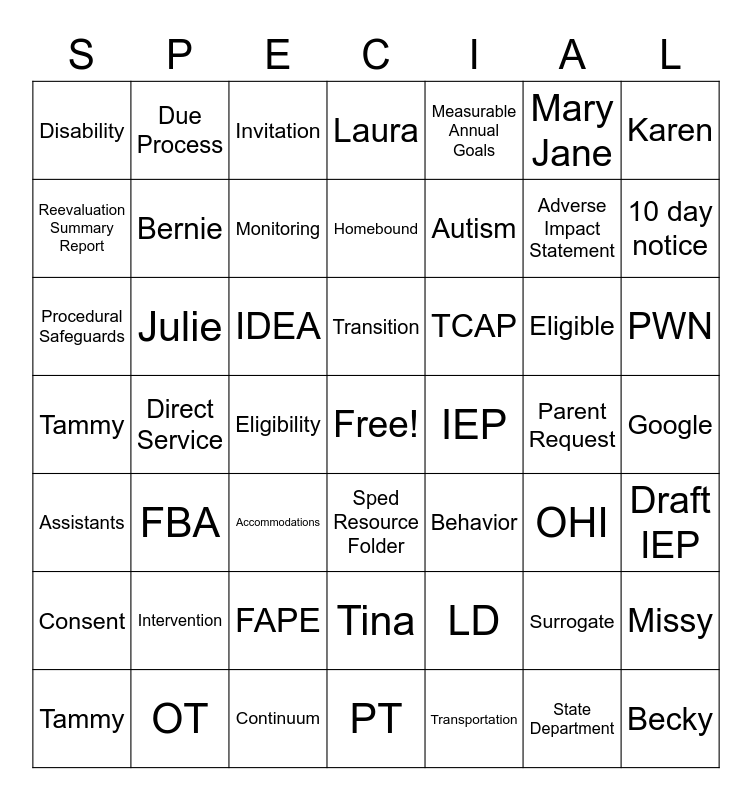 | S | P | E | C | I | A | L |
|---|---|---|---|---|---|---|
| Disability | Due Process | Invitation | Laura | Measurable Annual Goals | Mary Jane | Karen |
| Reevaluation Summary Report | Bernie | Monitoring | Homebound | Autism | Adverse Impact Statement | 10 day notice |
| Procedural Safeguards | Julie | IDEA | Transition | TCAP | Eligible | PWN |
| Tammy | Direct Service | Eligibility | Free! | IEP | Parent Request | Google |
| Assistants | FBA | Accommodations | Sped Resource Folder | Behavior | OHI | Draft IEP |
| Consent | Intervention | FAPE | Tina | LD | Surrogate | Missy |
| Tammy | OT | Continuum | PT | Transportation | State Department | Becky |